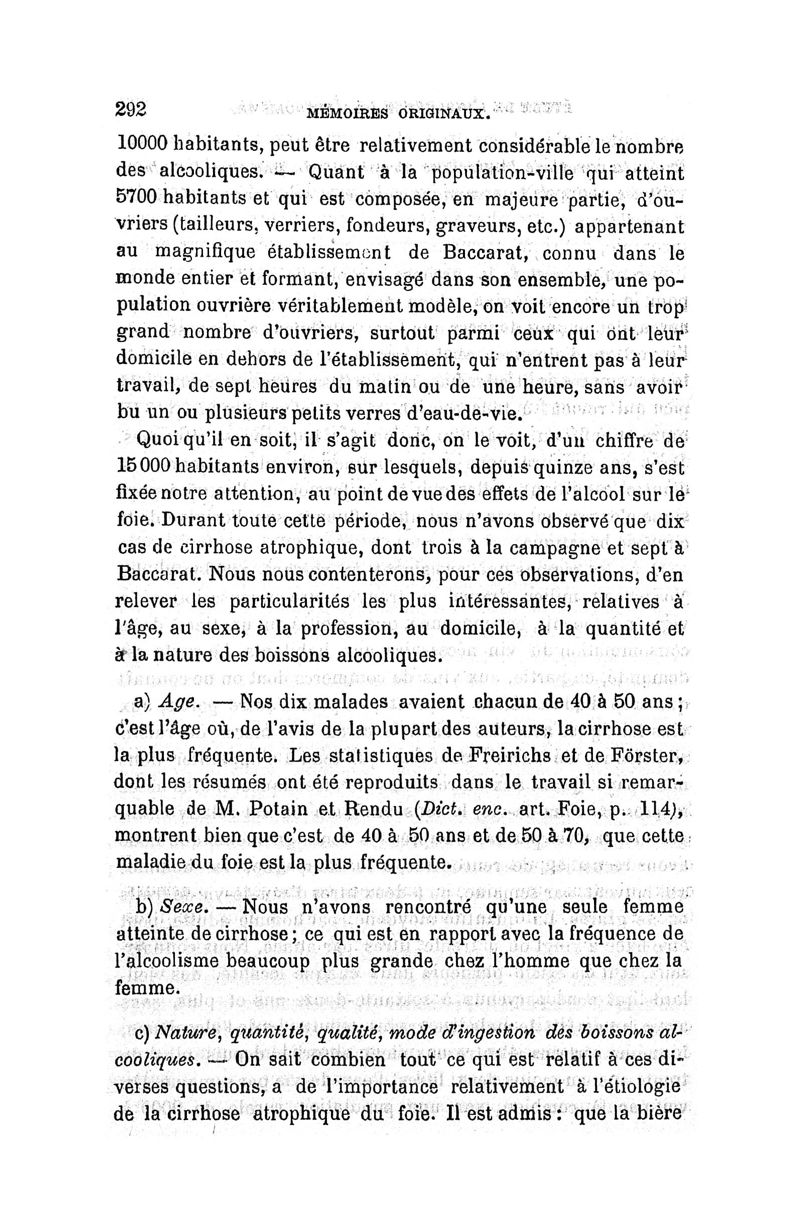 292 MÉMOIRES ORIGINAUX.

10000 habitants, peut être relativement considérable le nombre des alcooliques. — Quant à la population-ville qui atteint 5700 habitants et qui est composée, en majeure partie, d'ouvriers (tailleurs, verriers, fondeurs, graveurs, etc.) appartenant au magnifique établissement de Baccarat, connu dans le monde entier et formant, envisagé dans son ensemble, une population ouvrière véritablement modèle, on voit encore un trop grand nombre d'ouvriers, surtout parmi ceux qui ont leur domicile en dehors de l'établissement, qui n'entrent pas à leur travail, de sept heures du matin ou de une heure, sans avoir bu un ou plusieurs petits verres d'eau-de-vie.

Quoi qu'il en soit, il s'agit donc, on le voit, d'un chiffre de 15000 habitants environ, sur lesquels, depuis quinze ans, s'est fixée notre attention, au point de vue des effets de l'alcool sur le foie. Durant toute cette période, nous n'avons observé que dix cas de cirrhose atrophique, dont trois à la campagne et sept à Baccarat. Nous nous contenterons, pour ces observations, d'en relever les particularités les plus intéressantes, relatives à l'âge, au sexe, à la profession, au domicile, à la quantité et à la nature des boissons alcooliques.

a) Age. — Nos dix malades avaient chacun de 40 à 50 ans; c'est l'âge où, de l'avis de la plupart des auteurs, la cirrhose est la plus fréquente. Les statistiques de Freirichs et de Förster, dont les résumés ont été reproduits dans le travail si remarquable de M. Potain et Rendu (Dict. enc. art. Foie, p. 114), montrent bien que c'est de 40 à 50 ans et de 50 à 70, que cette maladie du foie est la plus fréquente.

b) Sexe. — Nous n'avons rencontré qu'une seule femme atteinte de cirrhose; ce qui est en rapport avec la fréquence de l'alcoolisme beaucoup plus grande chez l'homme que chez la femme.

c) Nature, quantité, qualité, mode d'ingestion des boissons alcooliques. — On sait combien tout ce qui est relatif à ces diverses questions, a de l'importance relativement à l'étiologie de la cirrhose atrophique du foie. Il est admis : que la bière